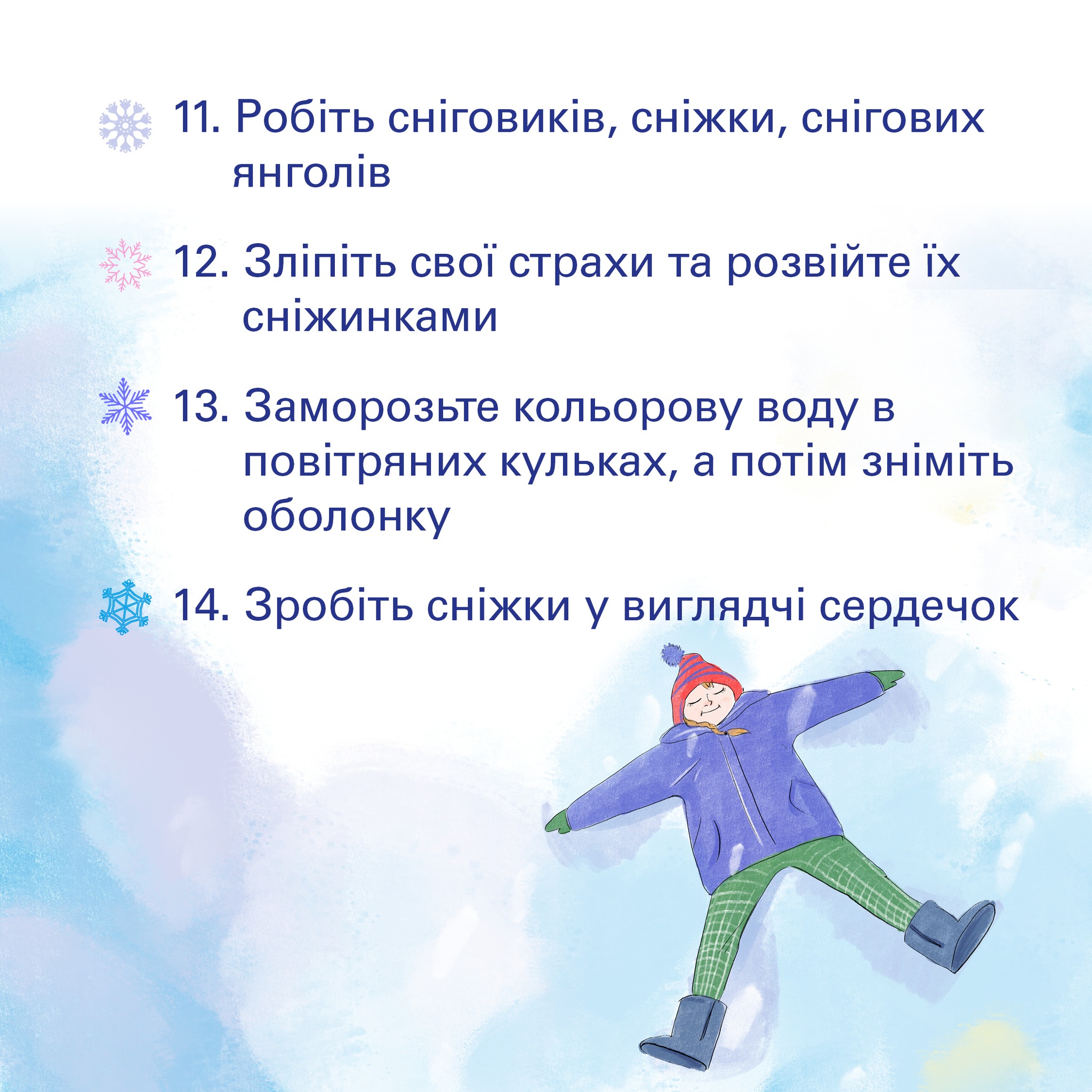 11. Робіть сніговиків, сніжки, снігових янголів

12. Зліпіть свої страхи та розвійте їх сніжинками

13. Заморозьте кольорову воду в повітряних кульках, а потім зніміть оболонку

14. Зробіть сніжки у виглядчі сердечок